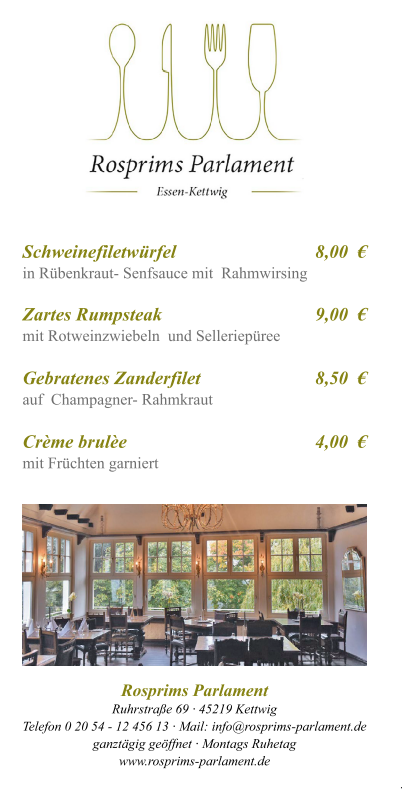 Rosprims Parlament

Essen-Kettwig

Schweinefiletwürfel 8,00 €
in Rübenkraut- Senfsauce mit Rahmwirsing

Zartes Rumpsteak 9,00 €
mit Rotweinzwiebeln und Selleriepüree

Gebratenes Zanderfilet 8,50 €
auf Champagner- Rahmkraut

Crème brulèe 4,00 €
mit Früchten garniert

Rosprims Parlament
Ruhrstraße 69 · 45219 Kettwig
Telefon 0 20 54 - 12 456 13 · Mail: info@rosprims-parlament.de
ganztägig geöffnet · Montags Ruhetag
www.rosprims-parlament.de